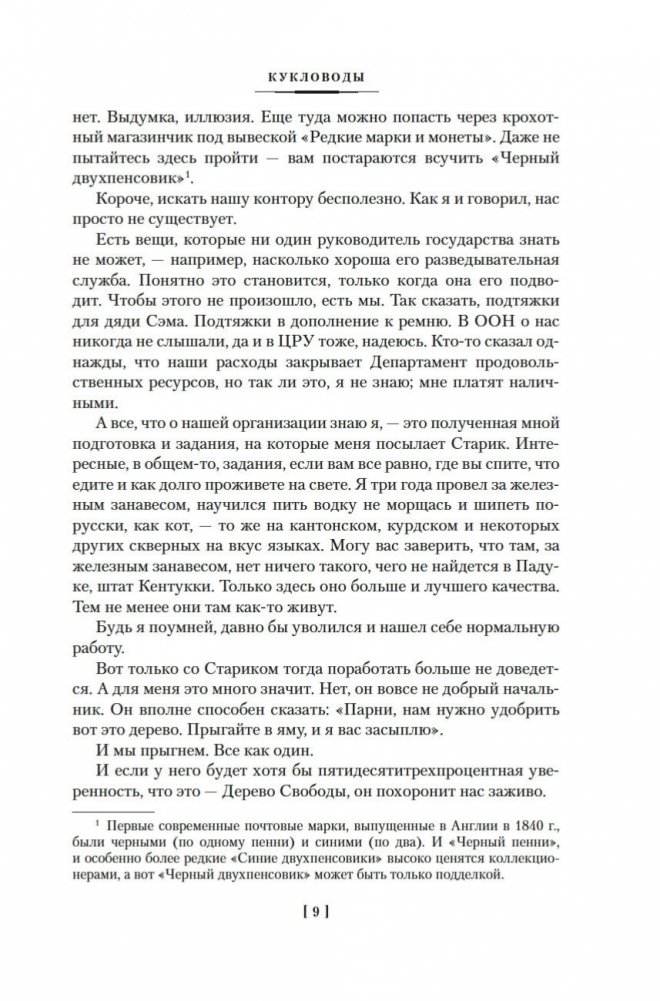 КУКЛОВОДЫ

нет. Выдумка, иллюзия. Еще туда можно попасть через крохотный магазинчик под вывеской «Редкие марки и монеты». Даже не пытайтесь здесь пройти — вам постараются всучить «Черный двухпенсовик»$^1$.

Короче, искать нашу контору бесполезно. Как я и говорил, нас просто не существует.

Есть вещи, которые ни один руководитель государства знать не может, — например, насколько хороша его разведывательная служба. Понятно это становится, только когда она его подводит. Чтобы этого не произошло, есть мы. Так сказать, подтяжки для дяди Сэма. Подтяжки в дополнение к ремню. В ООН о нас никогда не слышали, да и в ЦРУ тоже, надеюсь. Кто-то сказал однажды, что наши расходы закрывает Департамент продовольственных ресурсов, но так ли это, я не знаю; мне платят наличными.

А все, что о нашей организации знаю я, — это полученная мной подготовка и задания, на которые меня посылает Старик. Интересные, в общем-то, задания, если вам все равно, где вы спите, что едите и как долго проживете на свете. Я три года провел за железным занавесом, научился пить водку не морщась и шипеть по-русски, как кот, — то же на кантонском, курдском и некоторых других скверных на вкус языках. Могу вас заверить, что там, за железным занавесом, нет ничего такого, чего не найдется в Падуке, штат Кентукки. Только здесь оно больше и лучшего качества. Тем не менее они там как-то живут.

Будь я поумней, давно бы уволился и нашел себе нормальную работу.

Вот только со Стариком тогда поработать больше не доведется. А для меня это много значит. Нет, он вовсе не добрый начальник. Он вполне способен сказать: «Парни, нам нужно удобрить вот это дерево. Прыгайте в яму, и я вас засыплю».

И мы прыгнем. Все как один.

И если у него будет хотя бы пятидесятитрехпроцентная уверенность, что это — Дерево Свободы, он похоронит нас заживо.

$^1$ Первые современные почтовые марки, выпущенные в Англии в 1840 г., были черными (по одному пенни) и синими (по два). И «Черный пенни», и особенно более редкие «Синие двухпенсовики» высоко ценятся коллекционерами, а вот «Черный двухпенсовик» может быть только подделкой.

[ 9 ]